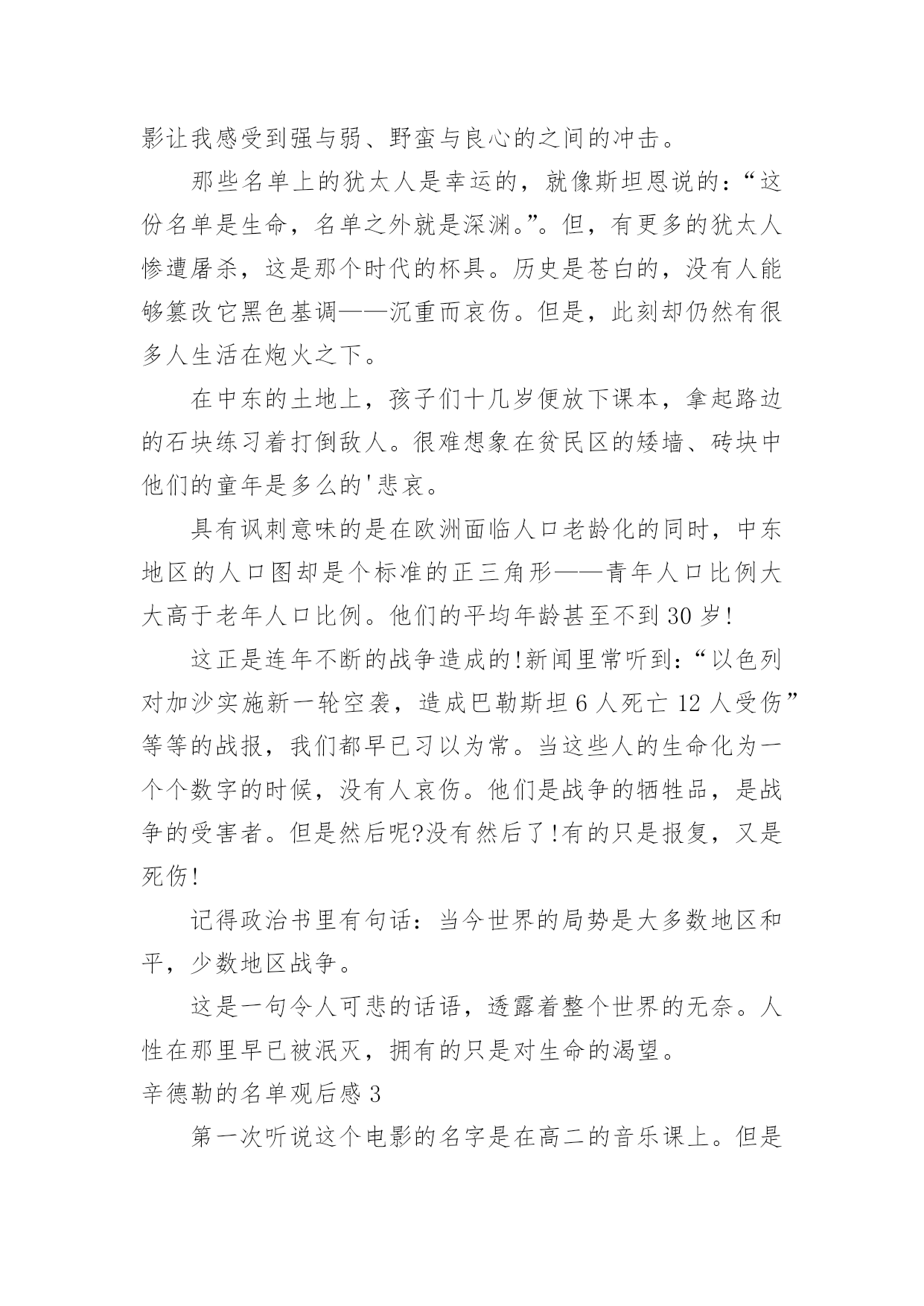 影让我感受到强与弱、野蛮与良心的之间的冲击。

那些名单上的犹太人是幸运的，就像斯坦恩说的：“这份名单是生命，名单之外就是深渊。”。但，有更多的犹太人惨遭屠杀，这是那个时代的杯具。历史是苍白的，没有人能够篡改它黑色基调——沉重而哀伤。但是，此刻却仍然有很多人生活在炮火之下。

在中东的土地上，孩子们十几岁便放下课本，拿起路边的石块练习着打倒敌人。很难想象在贫民区的矮墙、砖块中他们的童年是多么的'悲哀。

具有讽刺意味的是在欧洲面临人口老龄化的同时，中东地区的人口图却是个标准的正三角形——青年人口比例大大高于老年人口比例。他们的平均年龄甚至不到30岁!

这正是连年不断的战争造成的!新闻里常听到：“以色列对加沙实施新一轮空袭，造成巴勒斯坦6人死亡12人受伤”等等的战报，我们都早已习以为常。当这些人的生命化为一个个数字的时候，没有人哀伤。他们是战争的牺牲品，是战争的受害者。但是然后呢?没有然后了!有的只是报复，又是死伤!

记得政治书里有句话：当今世界的局势是大多数地区和平，少数地区战争。

这是一句令人可悲的话语，透露着整个世界的无奈。人性在那里早已被泯灭，拥有的只是对生命的渴望。

辛德勒的名单观后感3

第一次听说这个电影的名字是在高二的音乐课上。但是